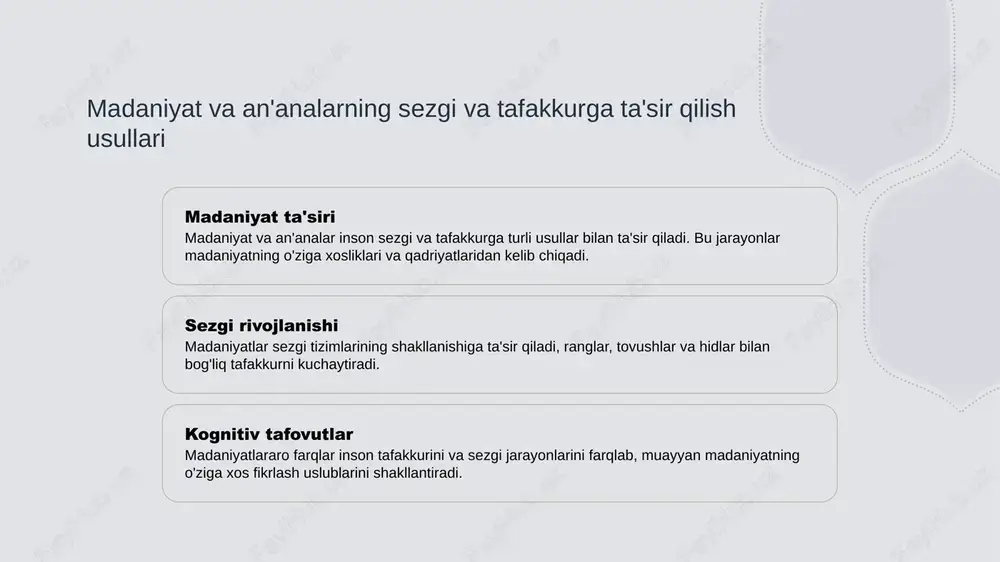 Madaniyat va an'analarning sezgi va tafakkurga ta'sir qilish usullari

Madaniyat ta'siri
Madaniyat va an'analar inson sezgi va tafakkurga turli usullar bilan ta'sir qiladi. Bu jarayonlar madaniyatning o'ziga xosliklari va qadriyatlaridan kelib chiqadi.

Sezgi rivojlanishi
Madaniyatlar sezgi tizimlarining shakllanishiga ta'sir qiladi, ranglar, tovushlar va hidlar bilan bog'liq tafakkurni kuchaytiradi.

Kognitiv tafovutlar
Madaniyatlararo farqlar inson tafakkurini va sezgi jarayonlarini farqlab, muayyan madaniyatning o'ziga xos fikrlash uslublarini shakllantiradi.